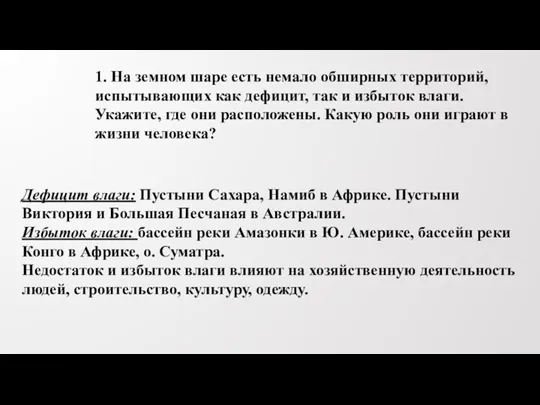 1. На земном шаре есть немало обширных территорий, испытывающих как дефицит, так и избыток влаги. Укажите, где они расположены. Какую роль они играют в жизни человека?

Дефицит влаги: Пустыни Сахара, Намиб в Африке. Пустыни Виктория и Большая Песчаная в Австралии.
Избыток влаги: бассейн реки Амазонки в Ю. Америке, бассейн реки Конго в Африке, о. Суматра.
Недостаток и избыток влаги влияют на хозяйственную деятельность людей, строительство, культуру, одежду.